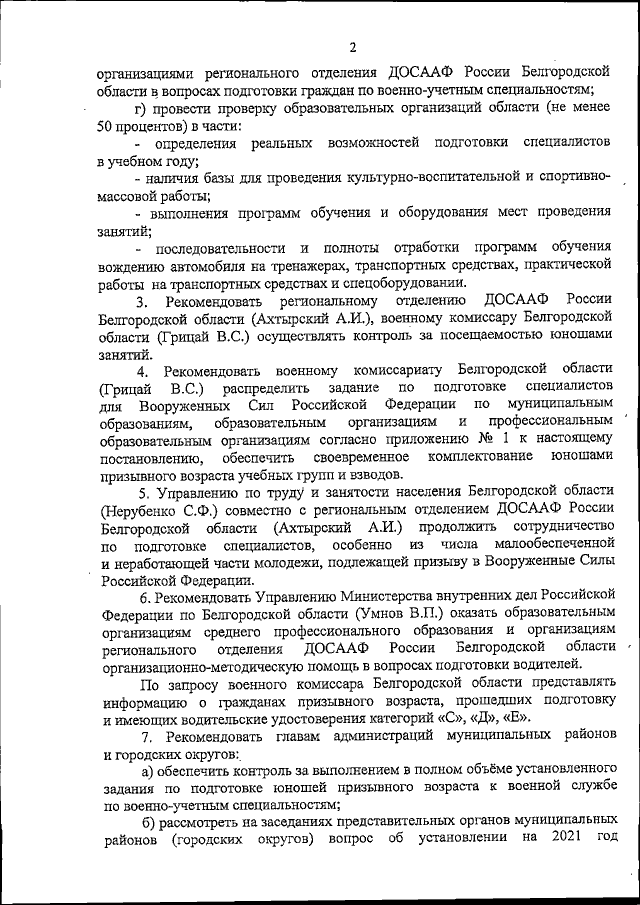 2

организациями регионального отделения ДОСААФ России Белгородской области в вопросах подготовки граждан по военно-учетным специальностям;

г) провести проверку образовательных организаций области (не менее 50 процентов) в части:

- определения реальных возможностей подготовки специалистов в учебном году;

- наличия базы для проведения культурно-воспитательной и спортивно-массовой работы;

- выполнения программ обучения и оборудования мест проведения занятий;

- последовательности и полноты отработки программ обучения вождению автомобиля на тренажерах, транспортных средствах, практической работы на транспортных средствах и спецоборудовании.

3. Рекомендовать региональному отделению ДОСААФ России Белгородской области (Ахтырский А.И.), военному комиссару Белгородской области (Грицай В.С.) осуществлять контроль за посещаемостью юношами занятий.

4. Рекомендовать военному комиссариату Белгородской области (Грицай В.С.) распределить задание по подготовке специалистов для Вооруженных Сил Российской Федерации по муниципальным образованиям, образовательным организациям и профессиональным образовательным организациям согласно приложению № 1 к настоящему постановлению, обеспечить своевременное комплектование юношами призывного возраста учебных групп и взводов.

5. Управлению по труду и занятости населения Белгородской области (Нерубенко С.Ф.) совместно с региональным отделением ДОСААФ России Белгородской области (Ахтырский А.И.) продолжить сотрудничество по подготовке специалистов, особенно из числа малообеспеченной и неработающей части молодежи, подлежащей призыву в Вооруженные Силы Российской Федерации.

6. Рекомендовать Управлению Министерства внутренних дел Российской Федерации по Белгородской области (Умнов В.П.) оказать образовательным организациям среднего профессионального образования и организациям регионального отделения ДОСААФ России Белгородской области организационно-методическую помощь в вопросах подготовки водителей.

По запросу военного комиссара Белгородской области представлять информацию о гражданах призывного возраста, прошедших подготовку и имеющих водительские удостоверения категорий «С», «Д», «Е».

7. Рекомендовать главам администраций муниципальных районов и городских округов:

а) обеспечить контроль за выполнением в полном объёме установленного задания по подготовке юношей призывного возраста к военной службе по военно-учетным специальностям;

б) рассмотреть на заседаниях представительных органов муниципальных районов (городских округов) вопрос об установлении на 2021 год